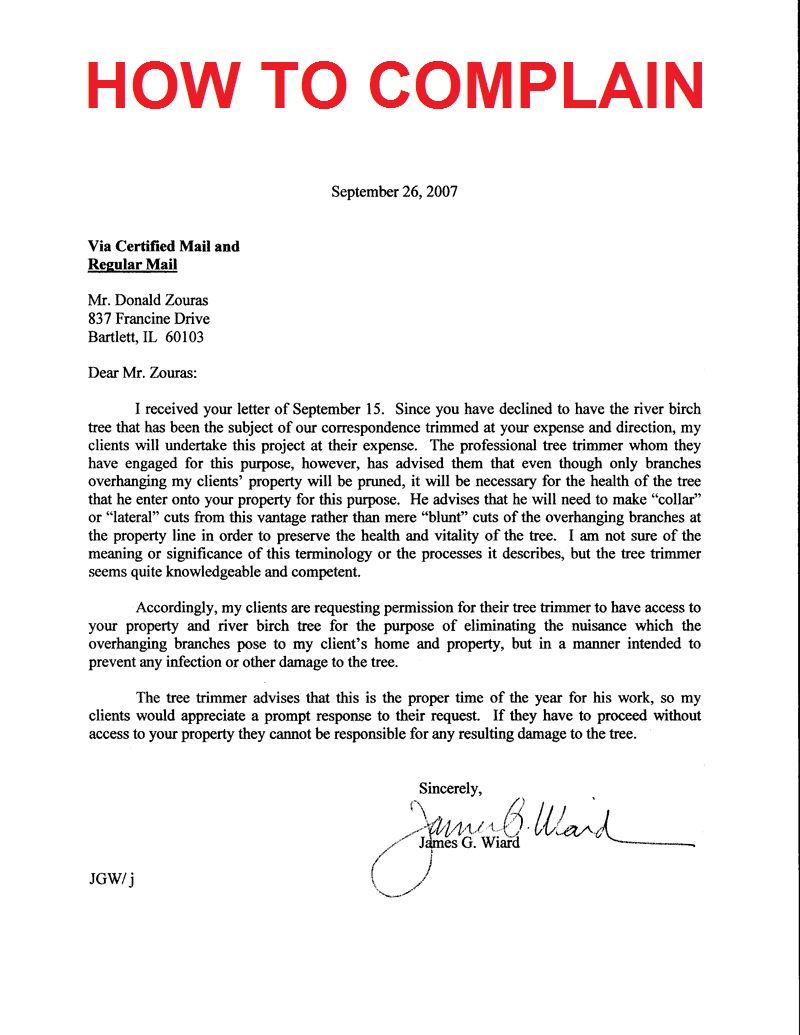 HOW TO COMPLAIN

September 26, 2007

Via Certified Mail and
Regular Mail

Mr. Donald Zouras
837 Francine Drive
Bartlett, IL 60103

Dear Mr. Zouras:

I received your letter of September 15. Since you have declined to have the river birch tree that has been the subject of our correspondence trimmed at your expense and direction, my clients will undertake this project at their expense. The professional tree trimmer whom they have engaged for this purpose, however, has advised them that even though only branches overhanging my clients' property will be pruned, it will be necessary for the health of the tree that he enter onto your property for this purpose. He advises that he will need to make "collar" or "lateral" cuts from this vantage rather than mere "blunt" cuts of the overhanging branches at the property line in order to preserve the health and vitality of the tree. I am not sure of the meaning or significance of this terminology or the processes it describes, but the tree trimmer seems quite knowledgeable and competent.

Accordingly, my clients are requesting permission for their tree trimmer to have access to your property and river birch tree for the purpose of eliminating the nuisance which the overhanging branches pose to my client's home and property, but in a manner intended to prevent any infection or other damage to the tree.

The tree trimmer advises that this is the proper time of the year for his work, so my clients would appreciate a prompt response to their request. If they have to proceed without access to your property they cannot be responsible for any resulting damage to the tree.

Sincerely,

James G. Wiard

James G. Wiard

JGW/ j